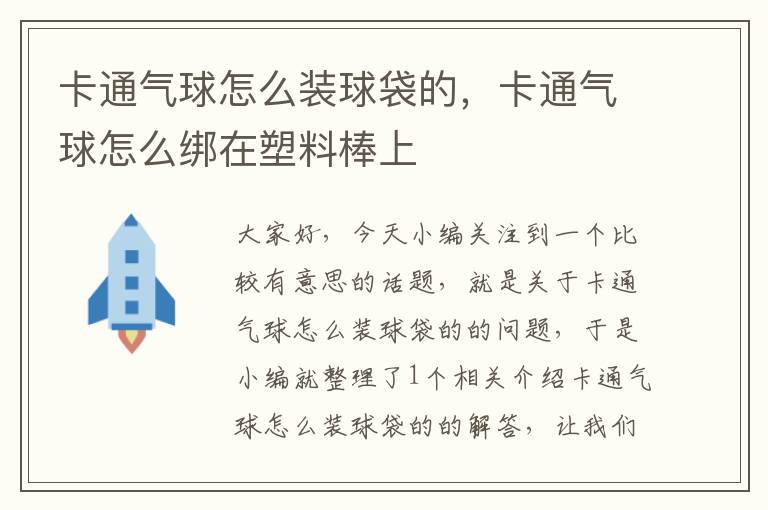 卡通气球怎么装球袋的，卡通气球怎么绑在塑料棒上

大家好，今天小编关注到一个比较有意思的话题，就是关于卡通气球怎么装球袋的的问题，于是小编就整理了1个相关介绍卡通气球怎么装球袋的的解答，让我们